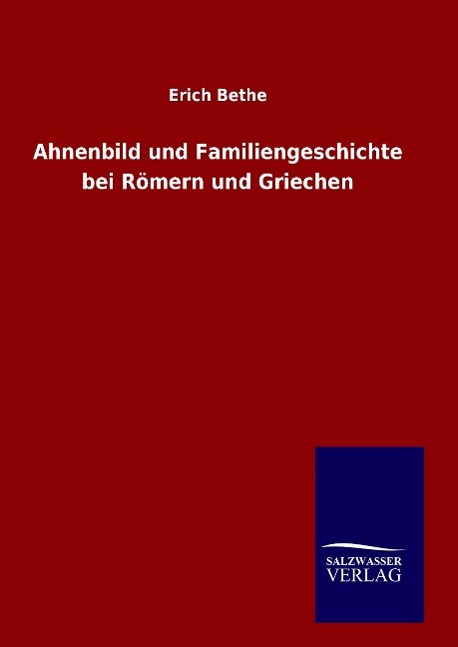 Erich Bethe

Ahnenbild und Familiengeschichte bei Römern und Griechen

SALZWASSER VERLAG